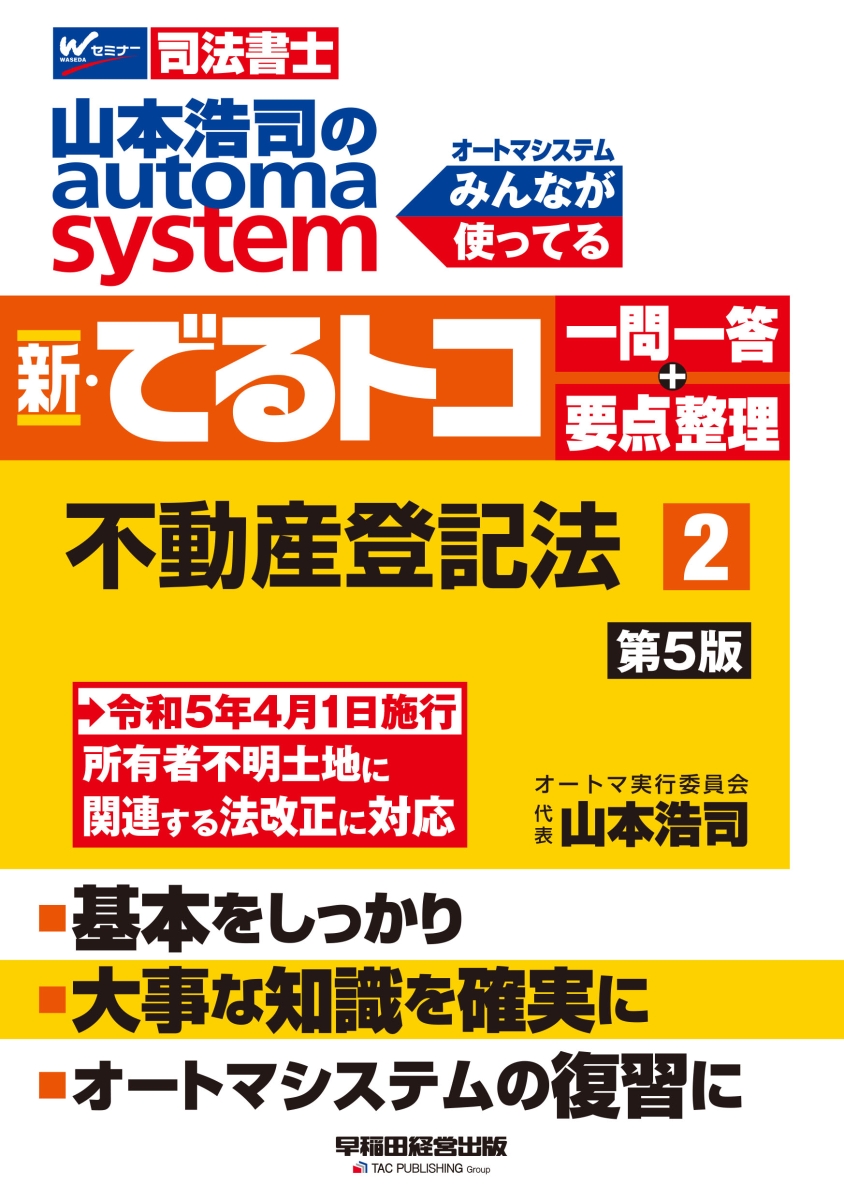 W セミナー WASEDA 司法書士

山本浩司の automa system

オートマシステム みんなが使ってる

新・でるトコ

一問一答 + 要点整理

不動産登記法 2

第5版

→令和5年4月1日施行 所有者不明土地に関連する法改正に対応

オートマ実行委員会 代表 山本浩司

■基本をしっかり
■大事な知識を確実に
■オートマシステムの復習に

早稲田経営出版
TAC PUBLISHING Group